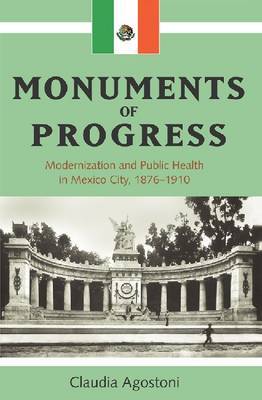 MONUMENTS
OF
PROGRESS

Modernization and Public Health in Mexico City, 1876–1910

Claudia Agostoni